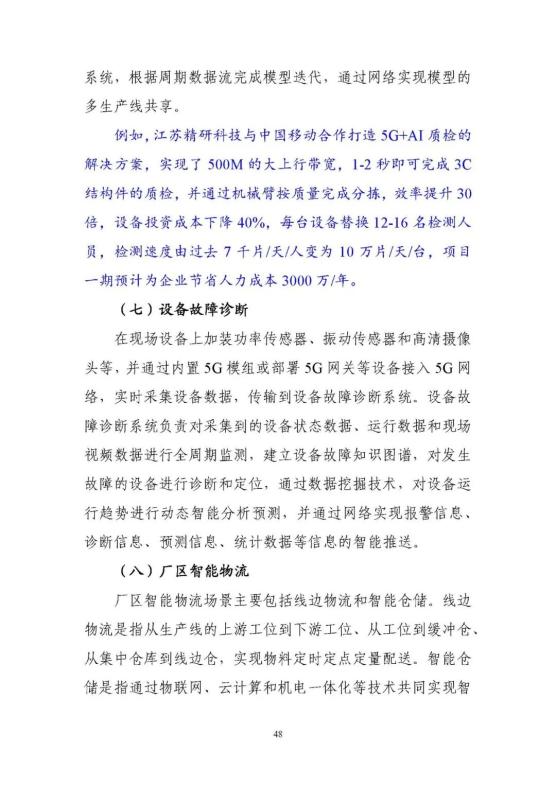 系统，根据周期数据流完成模型迭代，通过网络实现模型的多生产线共享。

例如，江苏精研科技与中国移动合作打造 5G+AI 质检的解决方案，实现了 500M 的大上行带宽，1-2 秒即可完成 3C 结构件的质检，并通过机械臂按质量完成分拣，效率提升 30 倍，设备投资成本下降 40%，每台设备替换 12-16 名检测人员，检测速度由过去 7 千片/天/人变为 10 万片/天/台，项目一期预计为企业节省人力成本 3000 万/年。

（七）设备故障诊断

在现场设备上加装功率传感器、振动传感器和高清摄像头等，并通过内置 5G 模组或部署 5G 网关等设备接入 5G 网络，实时采集设备数据，传输到设备故障诊断系统。设备故障诊断系统负责对采集到的设备状态数据、运行数据和现场视频数据进行全周期监测，建立设备故障知识图谱，对发生故障的设备进行诊断和定位，通过数据挖掘技术，对设备运行趋势进行动态智能分析预测，并通过网络实现报警信息、诊断信息、预测信息、统计数据等信息的智能推送。

（八）厂区智能物流

厂区智能物流场景主要包括线边物流和智能仓储。线边物流是指从生产线的上游工位到下游工位、从工位到缓冲仓、从集中仓库到线边仓，实现物料定时定点定量配送。智能仓储是指通过物联网、云计算和机电一体化等技术共同实现智

48